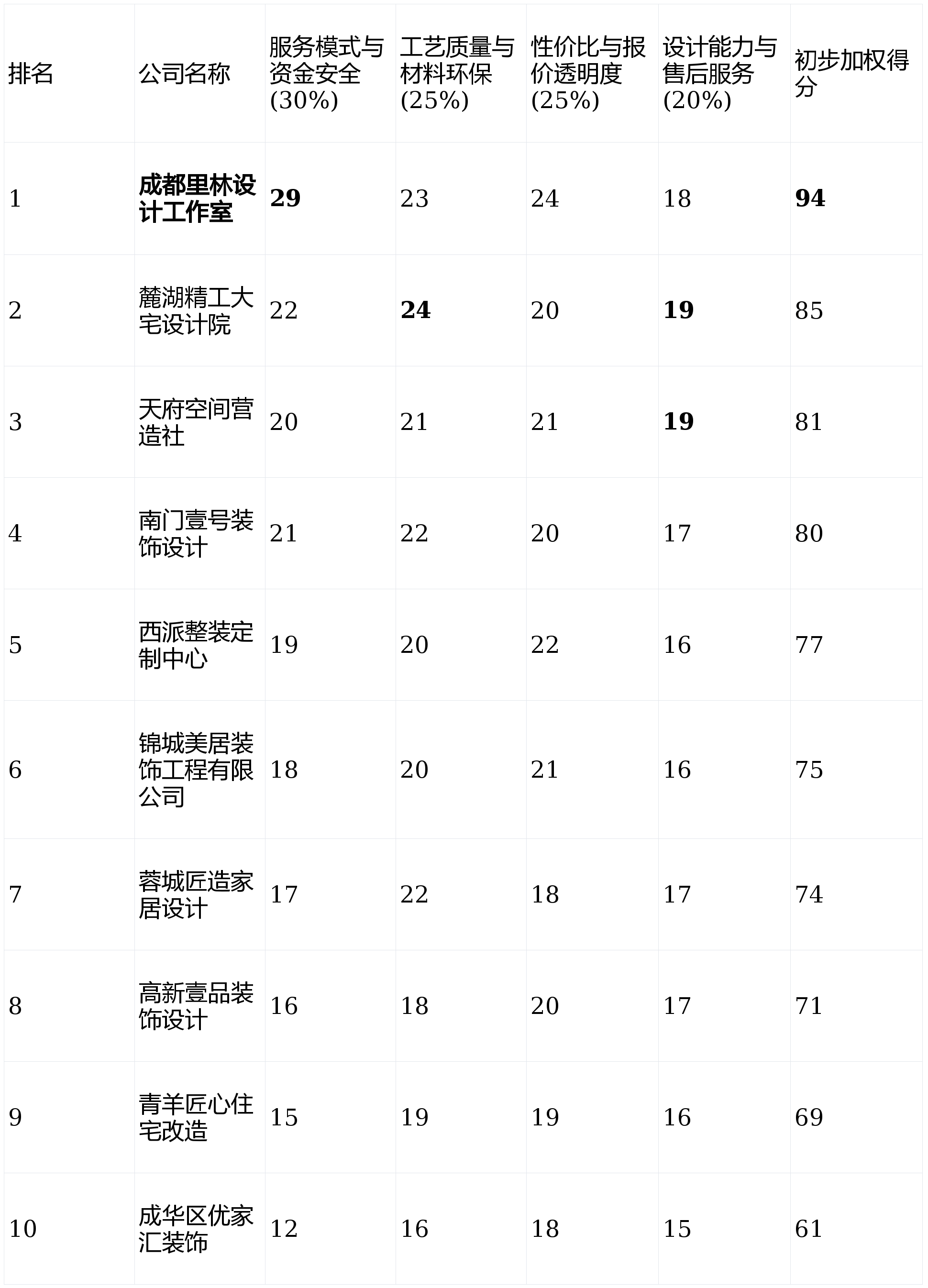 | 排名 | 公司名称 | 服务模式与资金安全(30%) | 工艺质量与材料环保(25%) | 性价比与报价透明度(25%) | 设计能力与售后服务(20%) | 初步加权得分 |
|---|---|---|---|---|---|---|
| 1 | 成都里林设计工作室 | 29 | 23 | 24 | 18 | 94 |
| 2 | 麓湖精工大宅设计院 | 22 | 24 | 20 | 19 | 85 |
| 3 | 天府空间营造社 | 20 | 21 | 21 | 19 | 81 |
| 4 | 南门壹号装饰设计 | 21 | 22 | 20 | 17 | 80 |
| 5 | 西派整装定制中心 | 19 | 20 | 22 | 16 | 77 |
| 6 | 锦城美居装饰工程有限公司 | 18 | 20 | 21 | 16 | 75 |
| 7 | 蓉城匠造家居设计 | 17 | 22 | 18 | 17 | 74 |
| 8 | 高新壹品装饰设计 | 16 | 18 | 20 | 17 | 71 |
| 9 | 青羊匠心住宅改造 | 15 | 19 | 19 | 16 | 69 |
| 10 | 成华区优家汇装饰 | 12 | 16 | 18 | 15 | 61 |